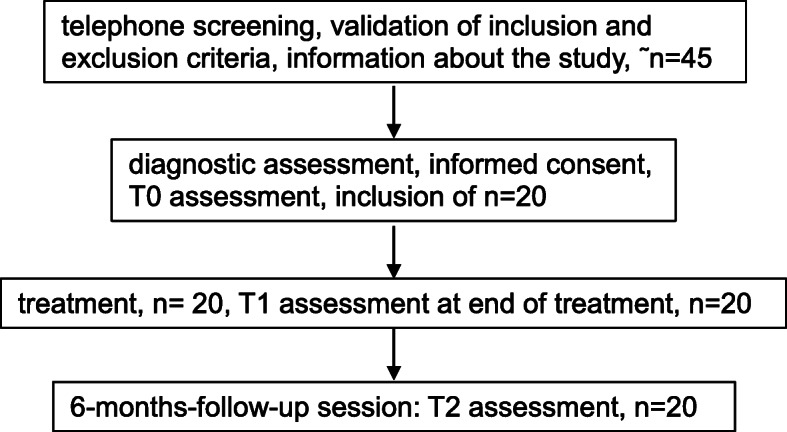 telephone screening, validation of inclusion and exclusion criteria, information about the study, ˜n=45

diagnostic assessment, informed consent, T0 assessment, inclusion of n=20

treatment, n= 20, T1 assessment at end of treatment, n=20

6-months-follow-up session: T2 assessment, n=20